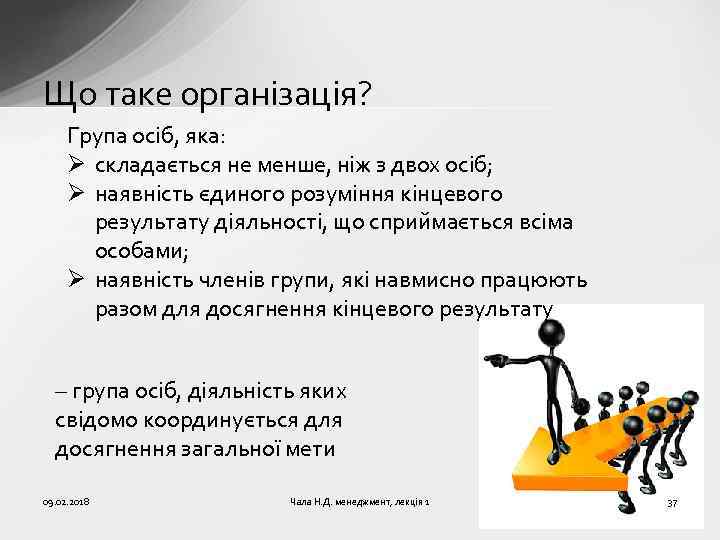 Що таке організація?

Група осіб, яка:
➢ складається не менше, ніж з двох осіб;
➢ наявність єдиного розуміння кінцевого результату діяльності, що сприймається всіма особами;
➢ наявність членів групи, які навмисно працюють разом для досягнення кінцевого результату

– група осіб, діяльність яких свідомо координується для досягнення загальної мети

09.02.2018

Чала Н.Д. менеджмент, лекція 1

37